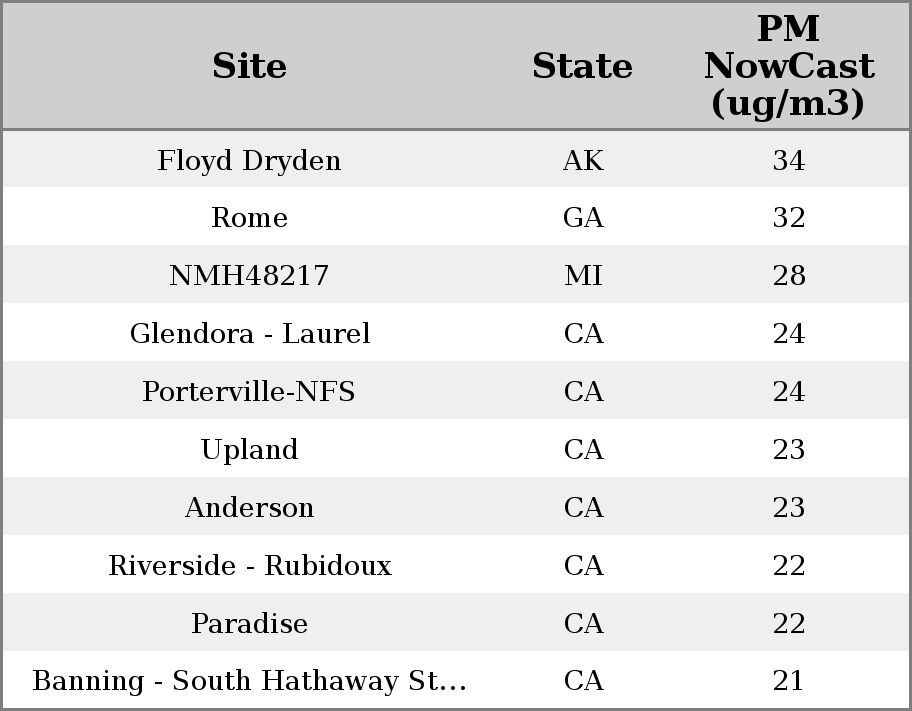 | Site | State | PM NowCast (ug/m3) |
|---|---|---|
| Floyd Dryden | AK | 34 |
| Rome | GA | 32 |
| NMH48217 | MI | 28 |
| Glendora - Laurel | CA | 24 |
| Porterville-NFS | CA | 24 |
| Upland | CA | 23 |
| Anderson | CA | 23 |
| Riverside - Rubidoux | CA | 22 |
| Paradise | CA | 22 |
| Banning - South Hathaway St... | CA | 21 |